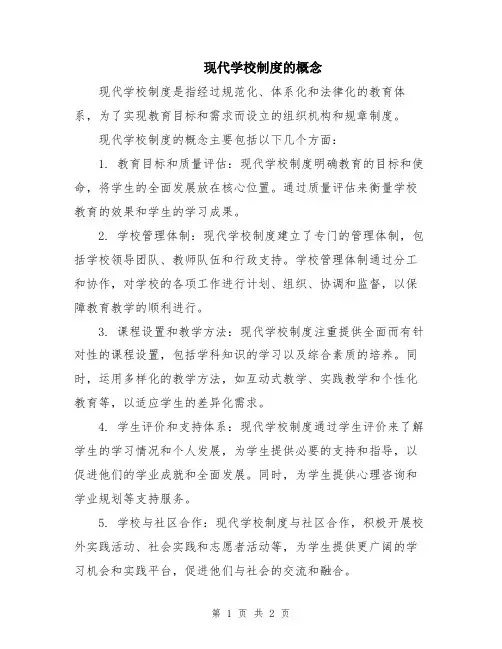 现代学校制度的概念

现代学校制度是指经过规范化、体系化和法律化的教育体系，为了实现教育目标和需求而设立的组织机构和规章制度。

现代学校制度的概念主要包括以下几个方面：

1. 教育目标和质量评估：现代学校制度明确教育的目标和使命，将学生的全面发展放在核心位置。通过质量评估来衡量学校教育的效果和学生的学习成果。

2. 学校管理体制：现代学校制度建立了专门的管理体制，包括学校领导团队、教师队伍和行政支持。学校管理体制通过分工和协作，对学校的各项工作进行计划、组织、协调和监督，以保障教育教学的顺利进行。

3. 课程设置和教学方法：现代学校制度注重提供全面而有针对性的课程设置，包括学科知识的学习以及综合素质的培养。同时，运用多样化的教学方法，如互动式教学、实践教学和个性化教育等，以适应学生的差异化需求。

4. 学生评价和支持体系：现代学校制度通过学生评价来了解学生的学习情况和个人发展，为学生提供必要的支持和指导，以促进他们的学业成就和全面发展。同时，为学生提供心理咨询和学业规划等支持服务。

5. 学校与社区合作：现代学校制度与社区合作，积极开展校外实践活动、社会实践和志愿者活动等，为学生提供更广阔的学习机会和实践平台，促进他们与社会的交流和融合。

第 1 页 共 2 页